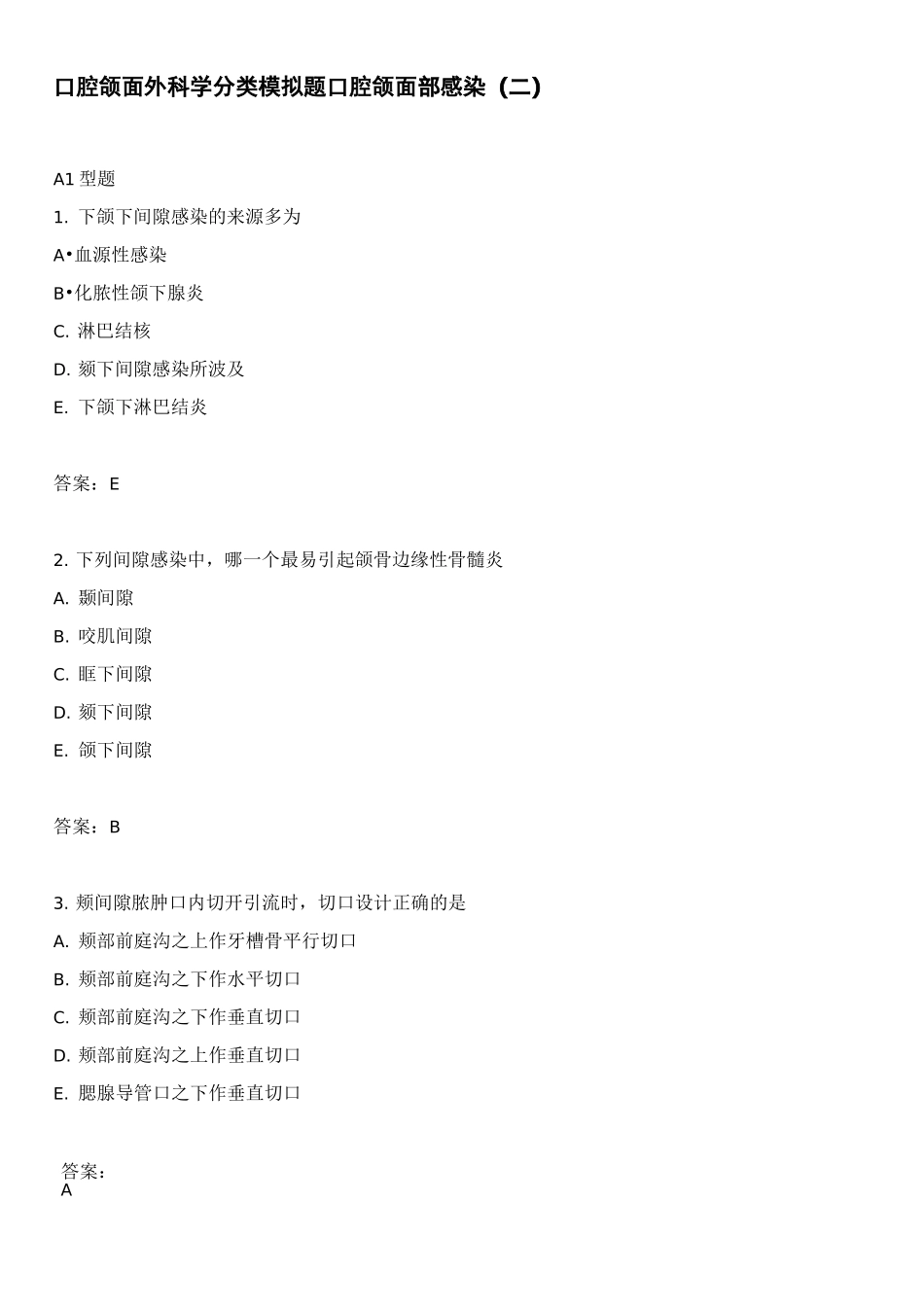 口腔颌面外科学分类模拟题口腔颌面部感染（二）

A1 型题

1. 下颌下间隙感染的来源多为

A•血源性感染

B•化脓性颌下腺炎

C. 淋巴结核

D. 颏下间隙感染所波及

E. 下颌下淋巴结炎

答案：E

2. 下列间隙感染中，哪一个最易引起颌骨边缘性骨髓炎

A. 颞间隙

B. 咬肌间隙

C. 眶下间隙

D. 颏下间隙

E. 颌下间隙

答案：B

3. 颊间隙脓肿口内切开引流时，切口设计正确的是

A. 颊部前庭沟之上作牙槽骨平行切口

B. 颊部前庭沟之下作水平切口

C. 颊部前庭沟之下作垂直切口

D. 颊部前庭沟之上作垂直切口

E. 腮腺导管口之下作垂直切口

答案：
A